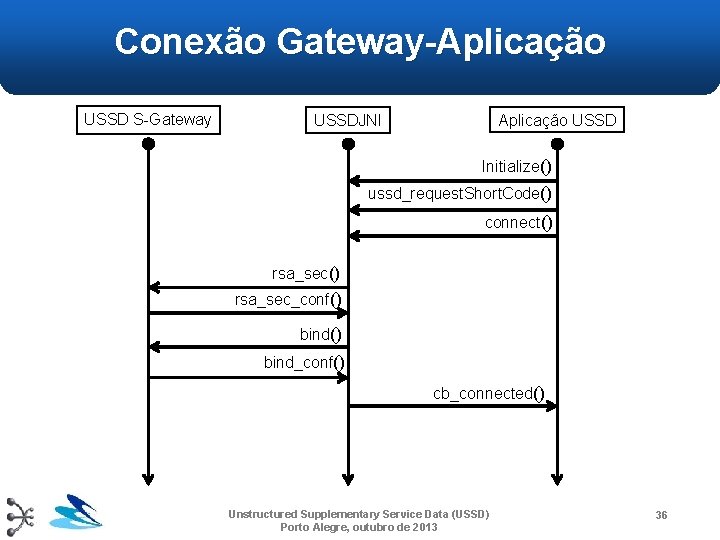 Conexão Gateway-Aplicação

USSD S-Gateway

USSDJNI

Aplicação USSD

Initialize()

ussd_requestShortCode()

connect()

rsa_sec()

rsa_sec_conf()

bind()

bind_conf()

cb_connected()

Unstructured Supplementary Service Data (USSD)
Porto Alegre, outubro de 2013

36